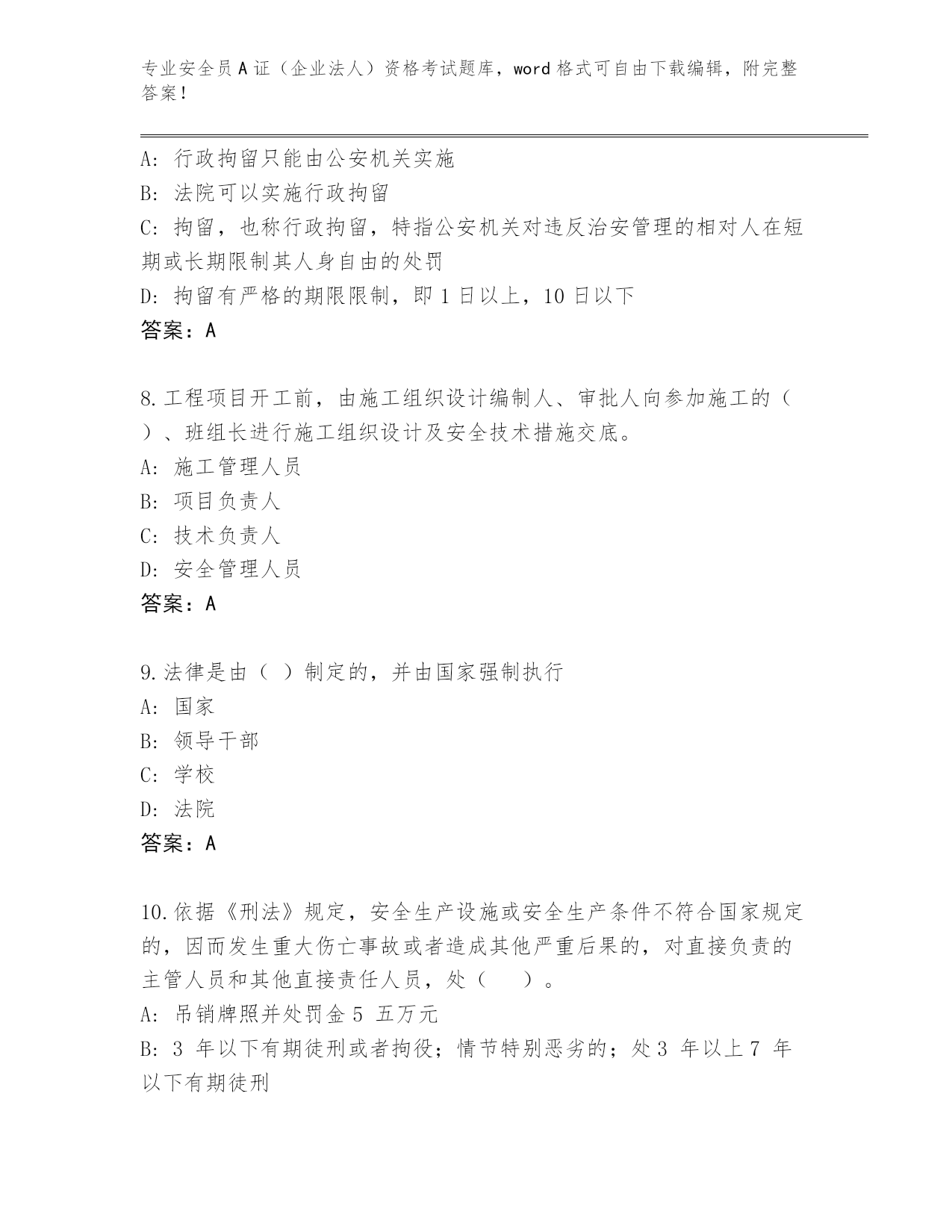 专业安全员A证（企业法人）资格考试题库，word格式可自由下载编辑，附完整答案！

A：行政拘留只能由公安机关实施
B：法院可以实施行政拘留
C：拘留，也称行政拘留，特指公安机关对违反治安管理的相对人在短期或长期限制其人身自由的处罚
D：拘留有严格的期限限制，即1日以上，10日以下
答案：A

8.工程项目开工前，由施工组织设计编制人、审批人向参加施工的（ ）、班组长进行施工组织设计及安全技术措施交底。
A：施工管理人员
B：项目负责人
C：技术负责人
D：安全管理人员
答案：A

9.法律是由（ ）制定的，并由国家强制执行
A：国家
B：领导干部
C：学校
D：法院
答案：A

10.依据《刑法》规定，安全生产设施或安全生产条件不符合国家规定的，因而发生重大伤亡事故或者造成其他严重后果的，对直接负责的主管人员和其他直接责任人员，处（ ）。
A：吊销牌照并处罚金5 五万元
B：3 年以下有期徒刑或者拘役；情节特别恶劣的；处3 年以上7 年以下有期徒刑